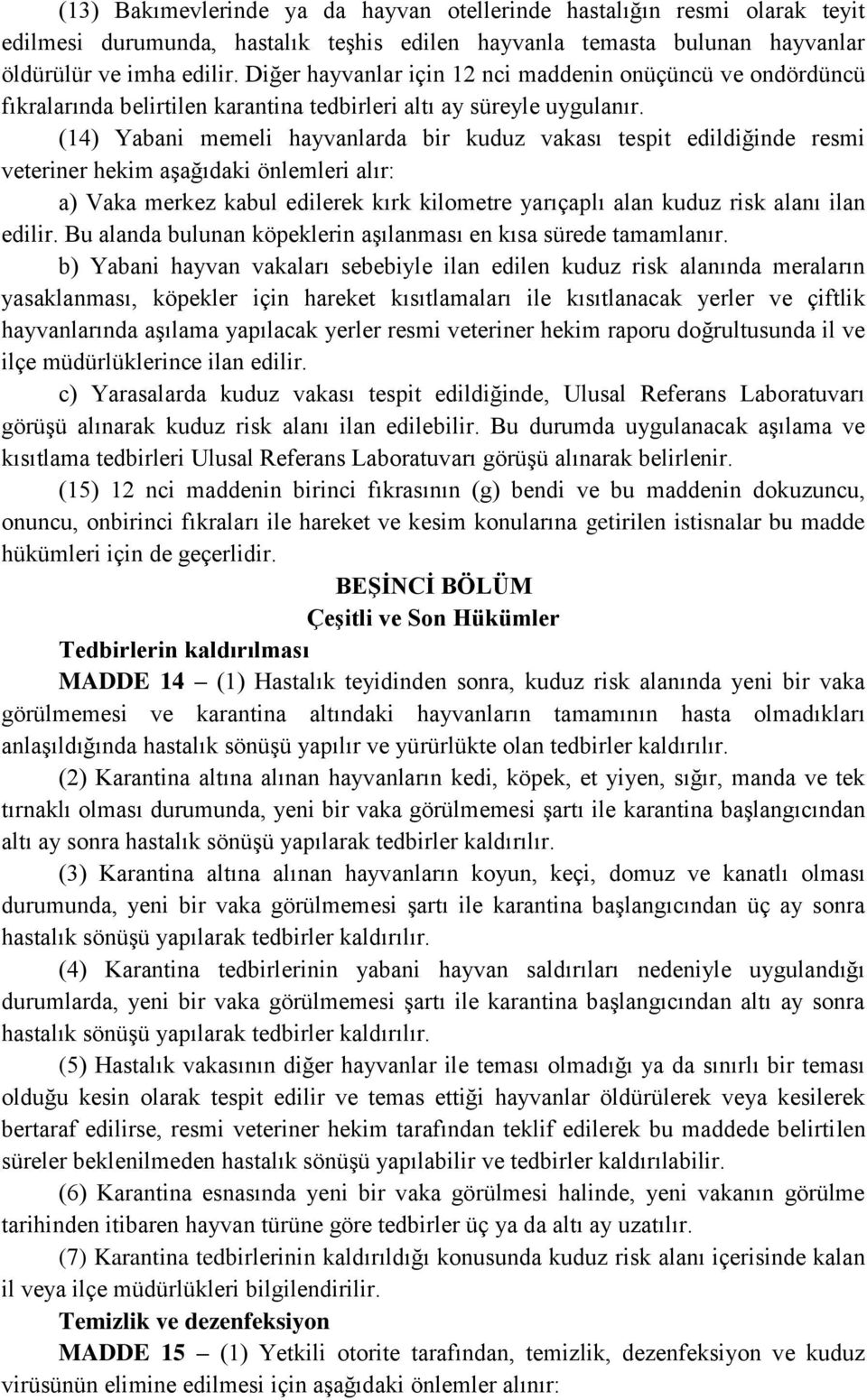 (13) Bakımevlerinde ya da hayvan otellerinde hastalığın resmi olarak teyit edilmesi durumunda, hastalık teşhis edilen hayvanla temasta bulunan hayvanlar öldürülür ve imha edilir. Diğer hayvanlar için 12 nci maddenin onüçüncü ve ondördüncü fıkralarında belirtilen karantina tedbirleri altı ay süreyle uygulanır.

(14) Yabani memeli hayvanlarda bir kuduz vakası tespit edildiğinde resmi veteriner hekim aşağıdaki önlemleri alır:

a) Vaka merkez kabul edilerek kırk kilometre yarıçaplı alan kuduz risk alanı ilan edilir. Bu alanda bulunan köpeklerin aşılanması en kısa sürede tamamlanır.

b) Yabani hayvan vakaları sebebiyle ilan edilen kuduz risk alanında meraların yasaklanması, köpekler için hareket kısıtlamaları ile kısıtlanacak yerler ve çiftlik hayvanlarında aşılama yapılacak yerler resmi veteriner hekim raporu doğrultusunda il ve ilçe müdürlüklerince ilan edilir.

c) Yarasalarda kuduz vakası tespit edildiğinde, Ulusal Referans Laboratuvarı görüşü alınarak kuduz risk alanı ilan edilebilir. Bu durumda uygulanacak aşılama ve kısıtlama tedbirleri Ulusal Referans Laboratuvarı görüşü alınarak belirlenir.

(15) 12 nci maddenin birinci fıkrasının (g) bendi ve bu maddenin dokuzuncu, onuncu, onbirinci fıkraları ile hareket ve kesim konularına getirilen istisnalar bu madde hükümleri için de geçerlidir.

BEŞİNCİ BÖLÜM
Çeşitli ve Son Hükümler

Tedbirlerin kaldırılması

MADDE 14 – (1) Hastalık teyidinden sonra, kuduz risk alanında yeni bir vaka görülmemesi ve karantina altındaki hayvanların tamamının hasta olmadıkları anlaşıldığında hastalık sönüşü yapılır ve yürürlükte olan tedbirler kaldırılır.

(2) Karantina altına alınan hayvanların kedi, köpek, et yiyen, sığır, manda ve tek tırnaklı olması durumunda, yeni bir vaka görülmemesi şartı ile karantina başlangıcından altı ay sonra hastalık sönüşü yapılarak tedbirler kaldırılır.

(3) Karantina altına alınan hayvanların koyun, keçi, domuz ve kanatlı olması durumunda, yeni bir vaka görülmemesi şartı ile karantina başlangıcından üç ay sonra hastalık sönüşü yapılarak tedbirler kaldırılır.

(4) Karantina tedbirlerinin yabani hayvan saldırıları nedeniyle uygulandığı durumlarda, yeni bir vaka görülmemesi şartı ile karantina başlangıcından altı ay sonra hastalık sönüşü yapılarak tedbirler kaldırılır.

(5) Hastalık vakasının diğer hayvanlar ile teması olmadığı ya da sınırlı bir teması olduğu kesin olarak tespit edilir ve temas ettiği hayvanlar öldürülerek veya kesilerek bertaraf edilirse, resmi veteriner hekim tarafından teklif edilerek bu maddede belirtilen süreler beklenilmeden hastalık sönüşü yapılabilir ve tedbirler kaldırılabilir.

(6) Karantina esnasında yeni bir vaka görülmesi halinde, yeni vakanın görülme tarihinden itibaren hayvan türüne göre tedbirler üç ya da altı ay uzatılır.

(7) Karantina tedbirlerinin kaldırıldığı konusunda kuduz risk alanı içerisinde kalan il veya ilçe müdürlükleri bilgilendirilir.

Temizlik ve dezenfeksiyon

MADDE 15 – (1) Yetkili otorite tarafından, temizlik, dezenfeksiyon ve kuduz virüsünün elimine edilmesi için aşağıdaki önlemler alınır: